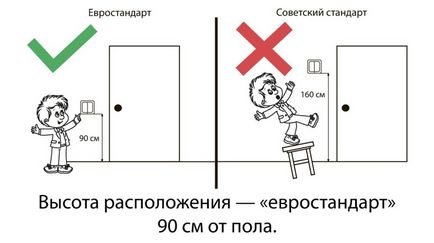 Евростандарт

90 см

Советский стандарт

160 см

Высота расположения — «евростандарт» 90 см от пола.